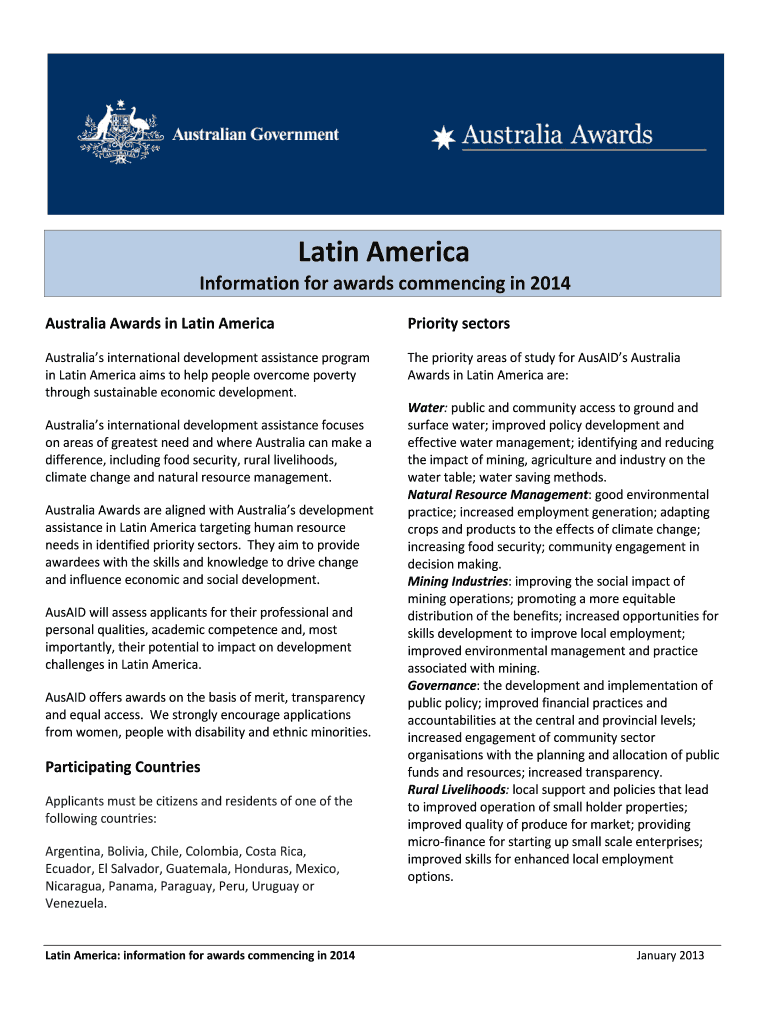 Australian Government

Australia Awards

Latin America

Information for awards commencing in 2014

Australia Awards in Latin America

Australia's international development assistance program in Latin America aims to help people overcome poverty through sustainable economic development.

Australia's international development assistance focuses on areas of greatest need and where Australia can make a difference, including food security, rural livelihoods, climate change and natural resource management.

Australia Awards are aligned with Australia's development assistance in Latin America targeting human resource needs in identified priority sectors. They aim to provide awardees with the skills and knowledge to drive change and influence economic and social development.

AusAID will assess applicants for their professional and personal qualities, academic competence and, most importantly, their potential to impact on development challenges in Latin America.

AusAID offers awards on the basis of merit, transparency and equal access. We strongly encourage applications from women, people with disability and ethnic minorities.

Participating Countries

Applicants must be citizens and residents of one of the following countries:

Argentina, Bolivia, Chile, Colombia, Costa Rica, Ecuador, El Salvador, Guatemala, Honduras, Mexico, Nicaragua, Panama, Paraguay, Peru, Uruguay or Venezuela.

Priority sectors

The priority areas of study for AusAID's Australia Awards in Latin America are:

Water: public and community access to ground and surface water; improved policy development and effective water management; identifying and reducing the impact of mining, agriculture and industry on the water table; water saving methods.
Natural Resource Management: good environmental practice; increased employment generation; adapting crops and products to the effects of climate change; increasing food security; community engagement in decision making.
Mining Industries: improving the social impact of mining operations; promoting a more equitable distribution of the benefits; increased opportunities for skills development to improve local employment; improved environmental management and practice associated with mining.
Governance: the development and implementation of public policy; improved financial practices and accountabilities at the central and provincial levels; increased engagement of community sector organisations with the planning and allocation of public funds and resources; increased transparency.
Rural Livelihoods: local support and policies that lead to improved operation of small holder properties; improved quality of produce for market; providing micro-finance for starting up small scale enterprises; improved skills for enhanced local employment options.

Latin America: information for awards commencing in 2014

January 2013